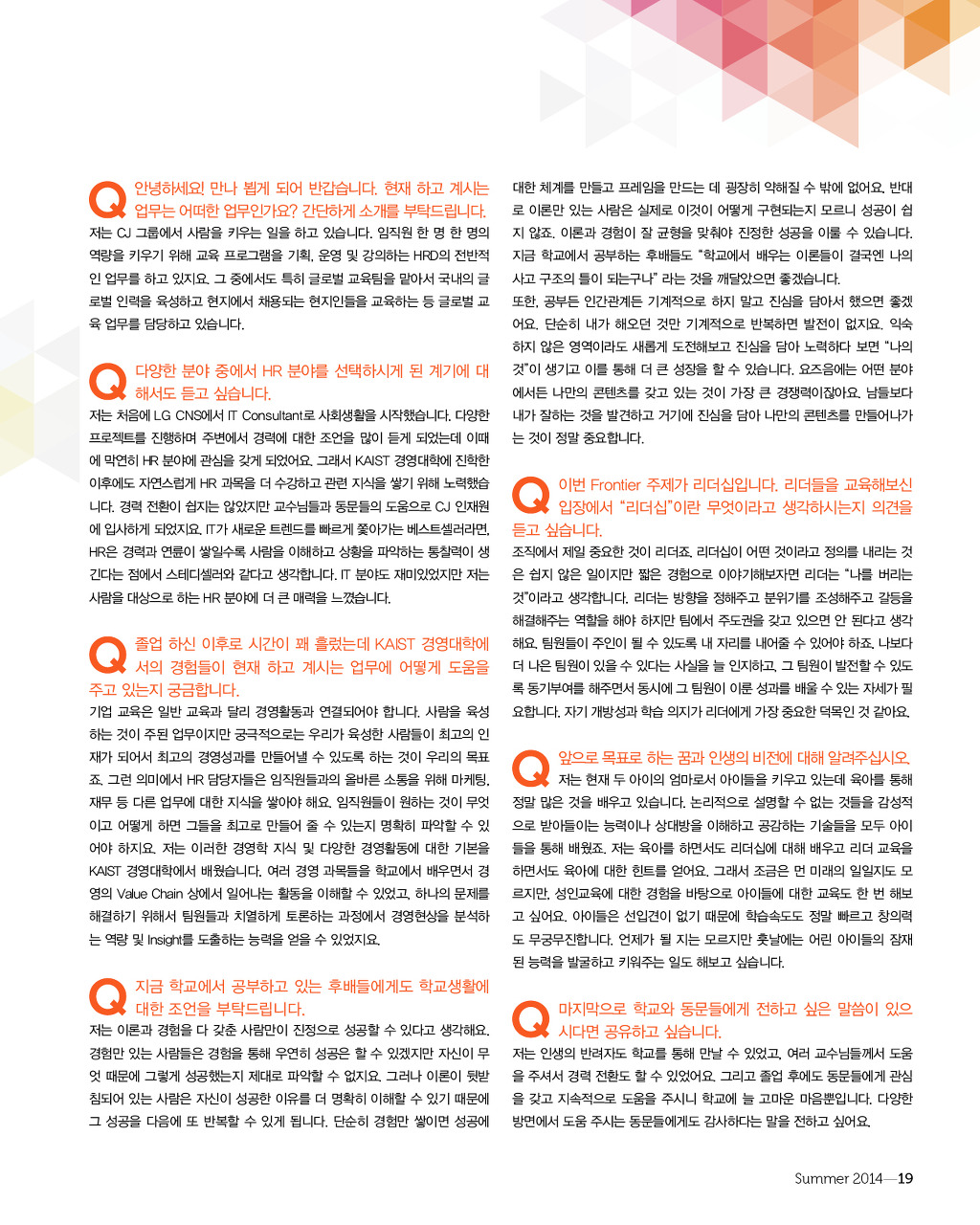 Q 안녕하세요! 만나 뵙게 되어 반갑습니다. 현재 하고 계시는 업무는 어떠한 업무인가요? 간단하게 소개를 부탁드립니다.

저는 CJ 그룹에서 사람을 키우는 일을 하고 있습니다. 임직원 한 명 한 명의 역량을 키우기 위해 교육 프로그램을 기획, 운영 및 강의하는 HRD의 전반적인 업무를 하고 있지요. 그 중에서도 특히 글로벌 교육팀을 맡아서 국내의 글로벌 인력을 육성하고 현지에서 채용되는 현지인들을 교육하는 등 글로벌 교육 업무를 담당하고 있습니다.

Q 다양한 분야 중에서 HR 분야를 선택하시게 된 계기에 대해서도 듣고 싶습니다.

저는 처음에 LG CNS에서 IT Consultant로 사회생활을 시작했습니다. 다양한 프로젝트를 진행하며 주변에서 경력에 대한 조언을 많이 듣게 되었는데 이때에 막연히 HR 분야에 관심을 갖게 되었어요. 그래서 KAIST 경영대학에 진학한 이후에도 자연스럽게 HR 과목을 더 수강하고 관련 지식을 쌓기 위해 노력했습니다. 경력 전환이 쉽지는 않았지만 교수님들과 동문들의 도움으로 CJ 인재원에 입사하게 되었지요. IT가 새로운 트렌드를 빠르게 쫓아가는 베스트셀러라면, HR은 경력과 연륜이 쌓일수록 사람을 이해하고 상황을 파악하는 통찰력이 생긴다는 점에서 스테디셀러와 같다고 생각합니다. IT 분야도 재미있었지만 저는 사람을 대상으로 하는 HR 분야에 더 큰 매력을 느꼈습니다.

Q 졸업 하신 이후로 시간이 꽤 흘렀는데 KAIST 경영대학에서의 경험들이 현재 하고 계시는 업무에 어떻게 도움을 주고 있는지 궁금합니다.

기업 교육은 일반 교육과 달리 경영활동과 연결되어야 합니다. 사람을 육성하는 것이 주된 업무이지만 궁극적으로는 우리가 육성한 사람들이 최고의 인재가 되어서 최고의 경영성과를 만들어낼 수 있도록 하는 것이 우리의 목표죠. 그런 의미에서 HR 담당자들은 임직원들과의 올바른 소통을 위해 마케팅, 재무 등 다른 업무에 대한 지식을 쌓아야 해요. 임직원들이 원하는 것이 무엇이고 어떻게 하면 그들을 최고로 만들어 줄 수 있는지 명확히 파악할 수 있어야 하지요. 저는 이러한 경영학 지식 및 다양한 경영활동에 대한 기본을 KAIST 경영대학에서 배웠습니다. 여러 경영 과목들을 학교에서 배우면서 경영의 Value Chain 상에서 일어나는 활동을 이해할 수 있었고, 하나의 문제를 해결하기 위해서 팀원들과 치열하게 토론하는 과정에서 경영현상을 분석하는 역량 및 Insight를 도출하는 능력을 얻을 수 있었지요.

Q 지금 학교에서 공부하고 있는 후배들에게도 학교생활에 대한 조언을 부탁드립니다.

저는 이론과 경험을 다 갖춘 사람만이 진정으로 성공할 수 있다고 생각해요. 경험만 있는 사람들은 경험을 통해 우연히 성공은 할 수 있겠지만 자신이 무엇 때문에 그렇게 성공했는지 제대로 파악할 수 없지요. 그러나 이론이 뒷받침되어 있는 사람은 자신이 성공한 이유를 더 명확히 이해할 수 있기 때문에 그 성공을 다음에 또 반복할 수 있게 됩니다. 단순히 경험만 쌓이면 성공에 대한 체계를 만들고 프레임을 만드는 데 굉장히 약해질 수 밖에 없어요. 반대로 이론만 있는 사람은 실제로 이것이 어떻게 구현되는지 모르니 성공이 쉽지 않죠. 이론과 경험이 잘 균형을 맞춰야 진정한 성공을 이룰 수 있습니다. 지금 학교에서 공부하는 후배들도 "학교에서 배우는 이론들이 결국엔 나의 사고 구조의 틀이 되는구나" 라는 것을 깨달았으면 좋겠습니다.

또한, 공부든 인간관계든 기계적으로 하지 말고 진심을 담아서 했으면 좋겠어요. 단순히 내가 해오던 것만 기계적으로 반복하면 발전이 없지요. 익숙하지 않은 영역이라도 새롭게 도전해보고 진심을 담아 노력하다 보면 "나의 것"이 생기고 이를 통해 더 큰 성장을 할 수 있습니다. 요즈음에는 어떤 분야에서든 나만의 콘텐츠를 갖고 있는 것이 가장 큰 경쟁력이잖아요. 남들보다 내가 잘하는 것을 발견하고 거기에 진심을 담아 나만의 콘텐츠를 만들어나가는 것이 정말 중요합니다.

Q 이번 Frontier 주제가 리더십입니다. 리더들을 교육해보신 입장에서 "리더십"이란 무엇이라고 생각하시는지 의견을 듣고 싶습니다.

조직에서 제일 중요한 것이 리더죠. 리더십이 어떤 것이라고 정의를 내리는 것은 쉽지 않은 일이지만 짧은 경험으로 이야기해보자면 리더는 "나를 버리는 것"이라고 생각합니다. 리더는 방향을 정해주고 분위기를 조성해주고 갈등을 해결해주는 역할을 해야 하지만 팀에서 주도권을 갖고 있으면 안 된다고 생각해요. 팀원들이 주인이 될 수 있도록 내 자리를 내어줄 수 있어야 하죠. 나보다 더 나은 팀원이 있을 수 있다는 사실을 늘 인지하고, 그 팀원이 발전할 수 있도록 동기부여를 해주면서 동시에 그 팀원이 이룬 성과를 배울 수 있는 자세가 필요합니다. 자기 개방성과 학습 의지가 리더에게 가장 중요한 덕목인 것 같아요.

Q 앞으로 목표로 하는 꿈과 인생의 비전에 대해 알려주십시오.

저는 현재 두 아이의 엄마로서 아이들을 키우고 있는데 육아를 통해 정말 많은 것을 배우고 있습니다. 논리적으로 설명할 수 없는 것들을 감성적으로 받아들이는 능력이나 상대방을 이해하고 공감하는 기술들을 모두 아이들을 통해 배웠죠. 저는 육아를 하면서도 리더십에 대해 배우고 리더 교육을 하면서도 육아에 대한 힌트를 얻어요. 그래서 조금은 먼 미래의 일일지도 모르지만, 성인교육에 대한 경험을 바탕으로 아이들에 대한 교육도 한 번 해보고 싶어요. 아이들은 선입견이 없기 때문에 학습속도도 정말 빠르고 창의력도 무궁무진합니다. 언제가 될 지는 모르지만 훗날에는 어린 아이들의 잠재된 능력을 발굴하고 키워주는 일도 해보고 싶습니다.

Q 마지막으로 학교와 동문들에게 전하고 싶은 말씀이 있으시다면 공유하고 싶습니다.

저는 인생의 반려자도 학교를 통해 만날 수 있었고, 여러 교수님들께서 도움을 주셔서 경력 전환도 할 수 있었어요. 그리고 졸업 후에도 동문들에게 관심을 갖고 지속적으로 도움을 주시니 학교에 늘 고마운 마음뿐입니다. 다양한 방면에서 도움 주시는 동문들에게도 감사하다는 말을 전하고 싶어요.

Summer 2014—19